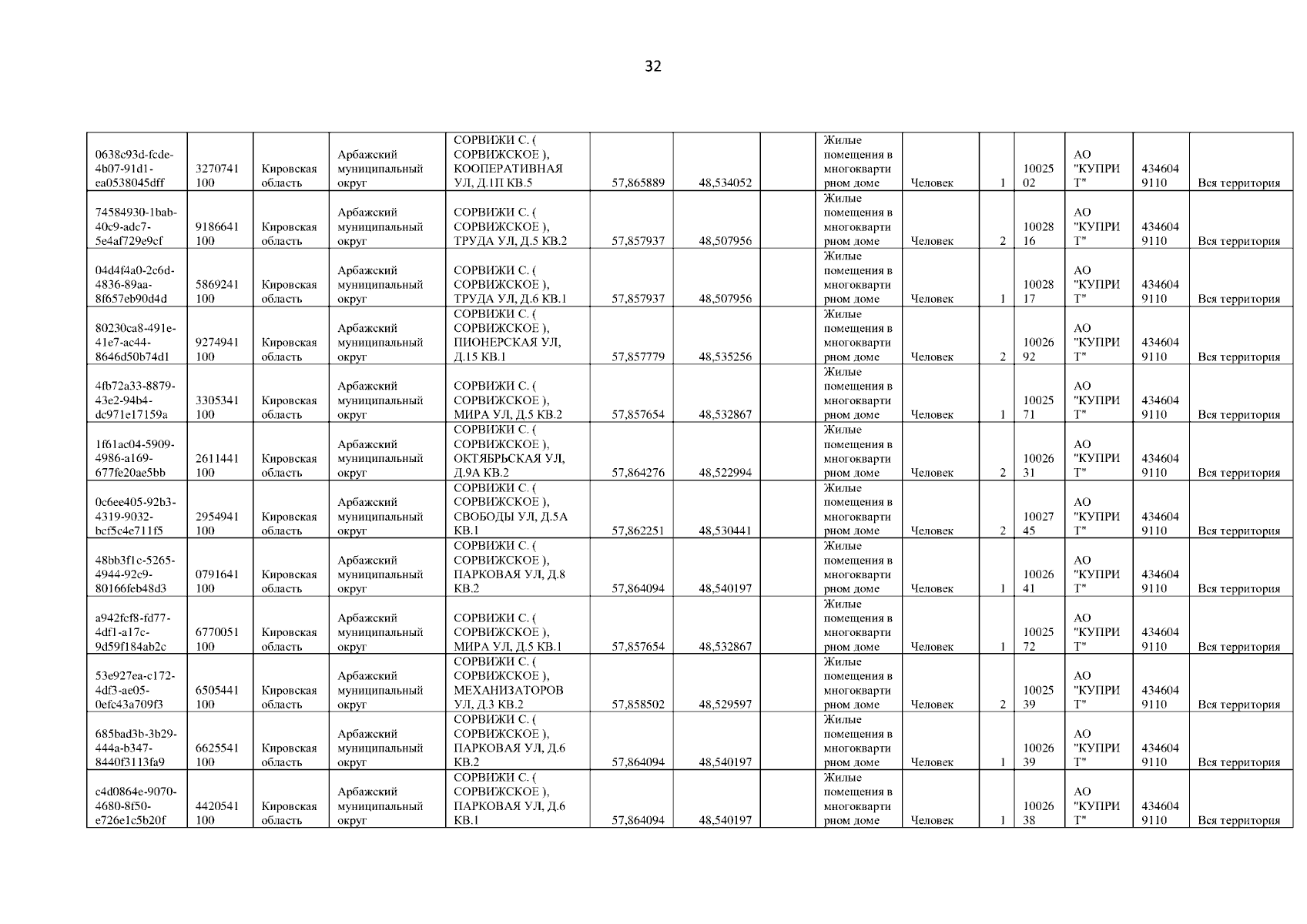 32

| | | | | | | | | | | | | | | |
|---|---|---|---|---|---|---|---|---|---|---|---|---|---|---|
| 0638c93d-fcde-4b07-91d1-ea0538045dff | 3270741100 | Кировская область | Арбажский муниципальный округ | СОРВИЖИ С. ( СОРВИЖСКОЕ ), КООПЕРАТИВНАЯ УЛ, Д.1П КВ.5 | 57,865889 | 48,534052 | | Жилые помещения в многоквартирном доме | Человек | 1 | 1002502 | АО "КУПРИТ" | 4346049110 | Вся территория |
| 74584930-1bab-40c9-adc7-5e4af729e9cf | 9186641100 | Кировская область | Арбажский муниципальный округ | СОРВИЖИ С. ( СОРВИЖСКОЕ ), ТРУДА УЛ, Д.5 КВ.2 | 57,857937 | 48,507956 | | Жилые помещения в многоквартирном доме | Человек | 2 | 1002816 | АО "КУПРИТ" | 4346049110 | Вся территория |
| 04d4f4a0-2c6d-4836-89aa-8f657eb90d4d | 5869241100 | Кировская область | Арбажский муниципальный округ | СОРВИЖИ С. ( СОРВИЖСКОЕ ), ТРУДА УЛ, Д.6 КВ.1 | 57,857937 | 48,507956 | | Жилые помещения в многоквартирном доме | Человек | 1 | 1002817 | АО "КУПРИТ" | 4346049110 | Вся территория |
| 80230ca8-491e-41e7-ac44-8646d50b74d1 | 9274941100 | Кировская область | Арбажский муниципальный округ | СОРВИЖИ С. ( СОРВИЖСКОЕ ), ПИОНЕРСКАЯ УЛ, Д.15 КВ.1 | 57,857779 | 48,535256 | | Жилые помещения в многоквартирном доме | Человек | 2 | 1002692 | АО "КУПРИТ" | 4346049110 | Вся территория |
| 4fb72a33-8879-43e2-94b4-dc971e17159a | 3305341100 | Кировская область | Арбажский муниципальный округ | СОРВИЖИ С. ( СОРВИЖСКОЕ ), МИРА УЛ, Д.5 КВ.2 | 57,857654 | 48,532867 | | Жилые помещения в многоквартирном доме | Человек | 1 | 1002571 | АО "КУПРИТ" | 4346049110 | Вся территория |
| 1f61ac04-5909-4986-a169-677fe20ae5bb | 2611441100 | Кировская область | Арбажский муниципальный округ | СОРВИЖИ С. ( СОРВИЖСКОЕ ), ОКТЯБРЬСКАЯ УЛ, Д.9А КВ.2 | 57,864276 | 48,522994 | | Жилые помещения в многоквартирном доме | Человек | 2 | 1002631 | АО "КУПРИТ" | 4346049110 | Вся территория |
| 0c6ee405-92b3-4319-9032-bcf5c4e711f5 | 2954941100 | Кировская область | Арбажский муниципальный округ | СОРВИЖИ С. ( СОРВИЖСКОЕ ), СВОБОДЫ УЛ, Д.5А КВ.1 | 57,862251 | 48,530441 | | Жилые помещения в многоквартирном доме | Человек | 2 | 1002745 | АО "КУПРИТ" | 4346049110 | Вся территория |
| 48bb3f1c-5265-4944-92c9-80166feb48d3 | 0791641100 | Кировская область | Арбажский муниципальный округ | СОРВИЖИ С. ( СОРВИЖСКОЕ ), ПАРКОВАЯ УЛ, Д.8 КВ.2 | 57,864094 | 48,540197 | | Жилые помещения в многоквартирном доме | Человек | 1 | 1002641 | АО "КУПРИТ" | 4346049110 | Вся территория |
| a942fcf8-fd77-4df1-a17c-9d59f184ab2c | 6770051100 | Кировская область | Арбажский муниципальный округ | СОРВИЖИ С. ( СОРВИЖСКОЕ ), МИРА УЛ, Д.5 КВ.1 | 57,857654 | 48,532867 | | Жилые помещения в многоквартирном доме | Человек | 1 | 1002572 | АО "КУПРИТ" | 4346049110 | Вся территория |
| 53e927ea-c172-4df3-ae05-0efc43a709f3 | 6505441100 | Кировская область | Арбажский муниципальный округ | СОРВИЖИ С. ( СОРВИЖСКОЕ ), МЕХАНИЗАТОРОВ УЛ, Д.3 КВ.2 | 57,858502 | 48,529597 | | Жилые помещения в многоквартирном доме | Человек | 2 | 1002539 | АО "КУПРИТ" | 4346049110 | Вся территория |
| 685bad3b-3b29-444a-b347-8440f3113fa9 | 6625541100 | Кировская область | Арбажский муниципальный округ | СОРВИЖИ С. ( СОРВИЖСКОЕ ), ПАРКОВАЯ УЛ, Д.6 КВ.2 | 57,864094 | 48,540197 | | Жилые помещения в многоквартирном доме | Человек | 1 | 1002639 | АО "КУПРИТ" | 4346049110 | Вся территория |
| c4d0864e-9070-4680-8f50-e726e1c5b20f | 4420541100 | Кировская область | Арбажский муниципальный округ | СОРВИЖИ С. ( СОРВИЖСКОЕ ), ПАРКОВАЯ УЛ, Д.6 КВ.1 | 57,864094 | 48,540197 | | Жилые помещения в многоквартирном доме | Человек | 1 | 1002638 | АО "КУПРИТ" | 4346049110 | Вся территория |